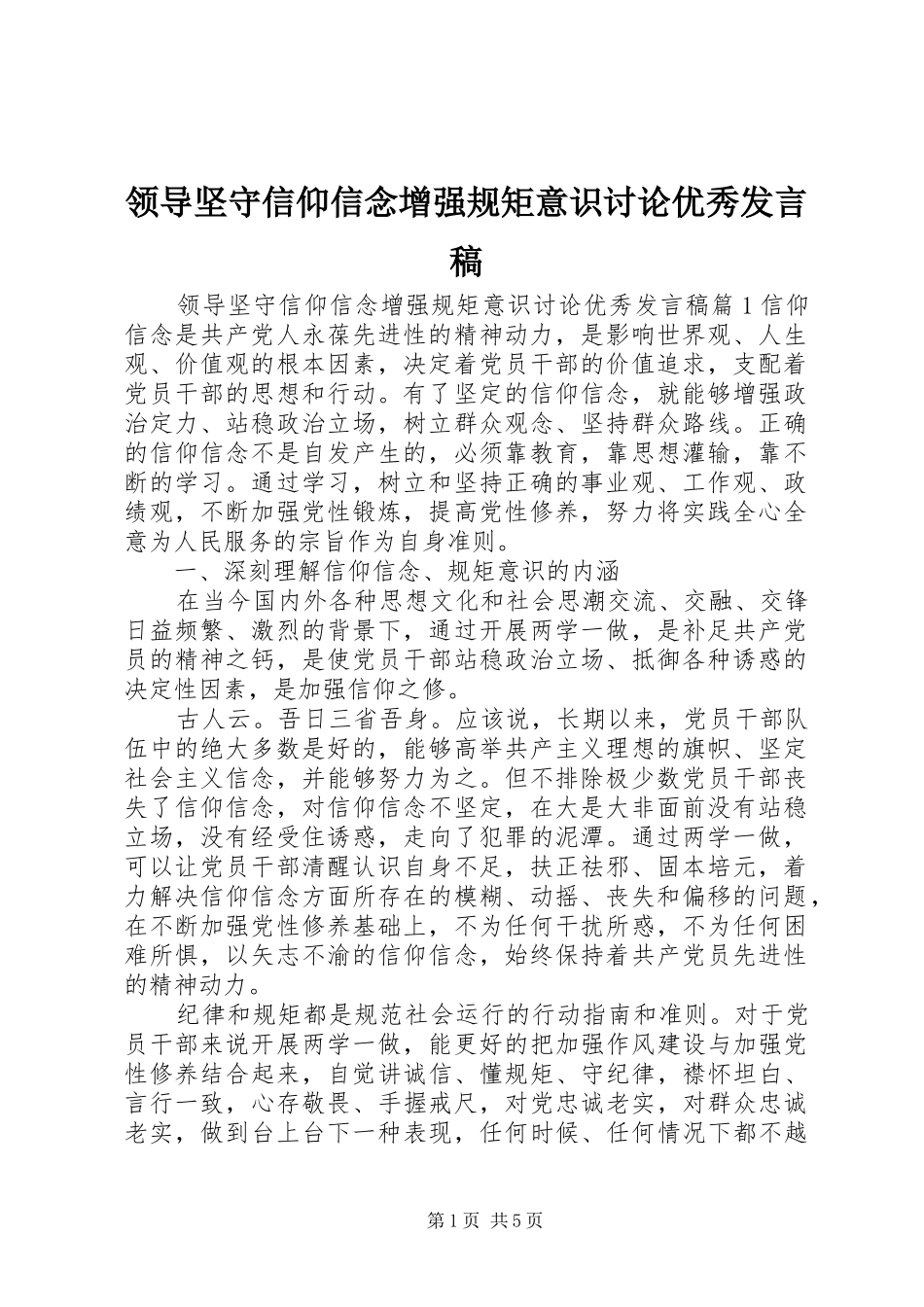 领导坚守信仰信念增强规矩意识讨论优秀发言稿

领导坚守信仰信念增强规矩意识讨论优秀发言稿篇1信仰信念是共产党人永葆先进性的精神动力，是影响世界观、人生观、价值观的根本因素，决定着党员干部的价值追求，支配着党员干部的思想和行动。有了坚定的信仰信念，就能够增强政治定力、站稳政治立场，树立群众观念、坚持群众路线。正确的信仰信念不是自发产生的，必须靠教育，靠思想灌输，靠不断的学习。通过学习，树立和坚持正确的事业观、工作观、政绩观，不断加强党性锻炼，提高党性修养，努力将实践全心全意为人民服务的宗旨作为自身准则。

一、深刻理解信仰信念、规矩意识的内涵

在当今国内外各种思想文化和社会思潮交流、交融、交锋日益频繁、激烈的背景下，通过开展两学一做，是补足共产党员的精神之钙，是使党员干部站稳政治立场、抵御各种诱惑的决定性因素，是加强信仰之修。

古人云。吾日三省吾身。应该说，长期以来，党员干部队伍中的绝大多数是好的，能够高举共产主义理想的旗帜、坚定社会主义信念，并能够努力为之。但不排除极少数党员干部丧失了信仰信念，对信仰信念不坚定，在大是大非面前没有站稳立场，没有经受住诱惑，走向了犯罪的泥潭。通过两学一做，可以让党员干部清醒认识自身不足，扶正祛邪、固本培元，着力解决信仰信念方面所存在的模糊、动摇、丧失和偏移的问题，在不断加强党性修养基础上，不为任何干扰所惑，不为任何困难所惧，以矢志不渝的信仰信念，始终保持着共产党员先进性的精神动力。

纪律和规矩都是规范社会运行的行动指南和准则。对于党员干部来说开展两学一做，能更好的把加强作风建设与加强党性修养结合起来，自觉讲诚信、懂规矩、守纪律，襟怀坦白、言行一致，心存敬畏、手握戒尺，对党忠诚老实，对群众忠诚老实，做到台上台下一种表现，任何时候、任何情况下都不越

第1页 共5页